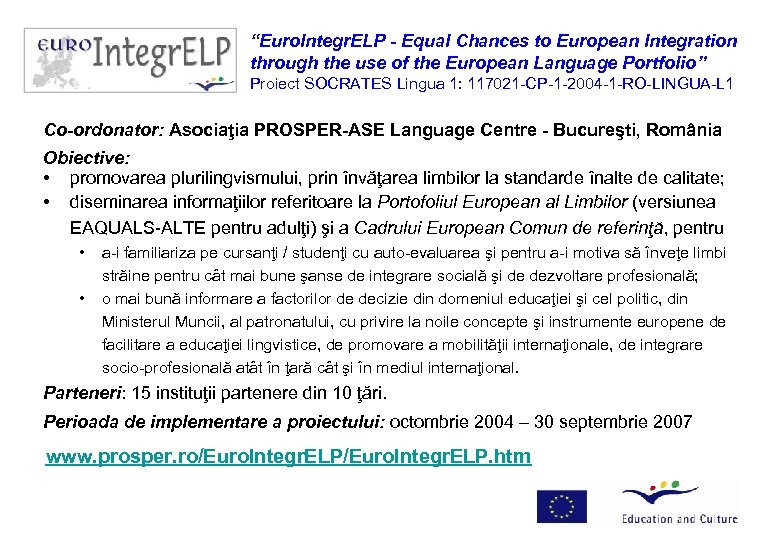 EURO IntegrELP

"EuroIntegrELP - Equal Chances to European Integration through the use of the European Language Portfolio"
Proiect SOCRATES Lingua 1: 117021-CP-1-2004-1-RO-LINGUA-L1

Co-ordonator: Asociaţia PROSPER-ASE Language Centre - Bucureşti, România

Obiective:
• promovarea plurilingvismului, prin învăţarea limbilor la standarde înalte de calitate;
• diseminarea informaţiilor referitoare la Portofoliul European al Limbilor (versiunea EAQUALS-ALTE pentru adulţi) şi a Cadrului European Comun de referinţă, pentru
  • a-i familiariza pe cursanţi / studenţi cu auto-evaluarea şi pentru a-i motiva să înveţe limbi străine pentru cât mai bune şanse de integrare socială şi de dezvoltare profesională;
  • o mai bună informare a factorilor de decizie din domeniul educaţiei şi cel politic, din Ministerul Muncii, al patronatului, cu privire la noile concepte şi instrumente europene de facilitare a educaţiei lingvistice, de promovare a mobilităţii internaţionale, de integrare socio-profesională atât în ţară cât şi în mediul internaţional.

Parteneri: 15 instituţii partenere din 10 ţări.

Perioada de implementare a proiectului: octombrie 2004 – 30 septembrie 2007

www.prosper.ro/EuroIntegrELP/EuroIntegrELP.htm

Education and Culture